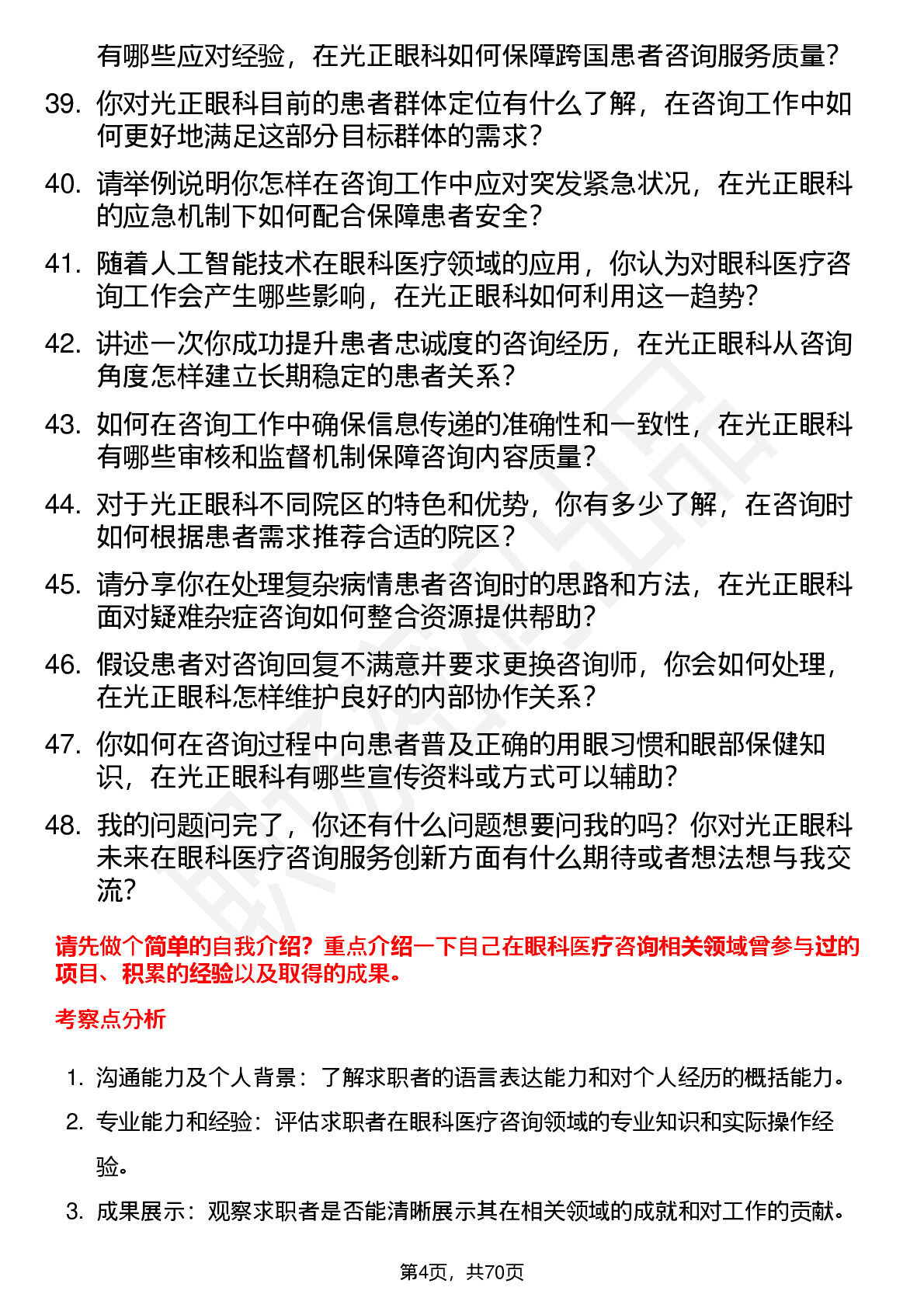 有哪些应对经验，在光正眼科如何保障跨国患者咨询服务质量？

39. 你对光正眼科目前的患者群体定位有什么了解，在咨询工作中如何更好地满足这部分目标群体的需求？

40. 请举例说明你怎样在咨询工作中应对突发紧急状况，在光正眼科的应急机制下如何配合保障患者安全？

41. 随着人工智能技术在眼科医疗领域的应用，你认为对眼科医疗咨询工作会产生哪些影响，在光正眼科如何利用这一趋势？

42. 讲述一次你成功提升患者忠诚度的咨询经历，在光正眼科从咨询角度怎样建立长期稳定的患者关系？

43. 如何在咨询工作中确保信息传递的准确性和一致性，在光正眼科有哪些审核和监督机制保障咨询内容质量？

44. 对于光正眼科不同院区的特色和优势，你有多少了解，在咨询时如何根据患者需求推荐合适的院区？

45. 请分享你在处理复杂病情患者咨询时的思路和方法，在光正眼科面对疑难杂症咨询如何整合资源提供帮助？

46. 假设患者对咨询回复不满意并要求更换咨询师，你会如何处理，在光正眼科怎样维护良好的内部协作关系？

47. 你如何在咨询过程中向患者普及正确的用眼习惯和眼部保健知识，在光正眼科有哪些宣传资料或方式可以辅助？

48. 我的问题问完了，你还有什么问题想要问我的吗？你对光正眼科未来在眼科医疗咨询服务创新方面有什么期待或者想法想与我交流？

请先做个简单的自我介绍？重点介绍一下自己在眼科医疗咨询相关领域曾参与过的项目、积累的经验以及取得的成果。

考察点分析

1. 沟通能力及个人背景：了解求职者的语言表达能力和对个人经历的概括能力。

2. 专业能力和经验：评估求职者在眼科医疗咨询领域的专业知识和实际操作经验。

3. 成果展示：观察求职者是否能清晰展示其在相关领域的成就和对工作的贡献。

第4页，共70页